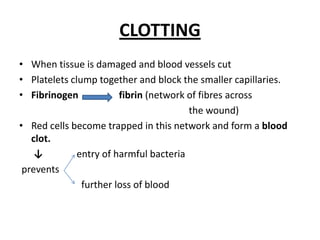 CLOTTING

• When tissue is damaged and blood vessels cut
• Platelets clump together and block the smaller capillaries.
• Fibrinogen → fibrin (network of fibres across the wound)
• Red cells become trapped in this network and form a blood clot.

↓
prevents
entry of harmful bacteria
further loss of blood